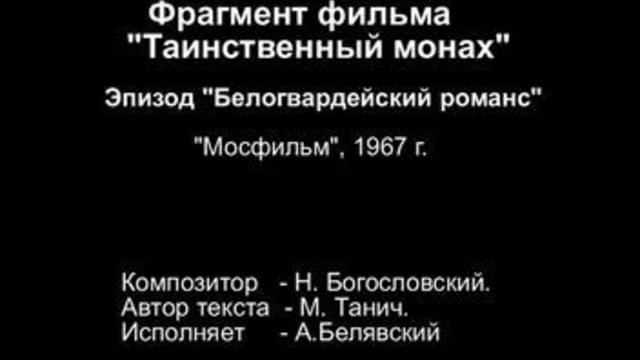 Фрагмент фильма
"Таинственный монах"

Эпизод "Белогвардейский романс"

"Мосфильм", 1967 г.

Композитор - Н. Богословский.
Автор текста - М. Танич.
Исполняет - А.Белявский